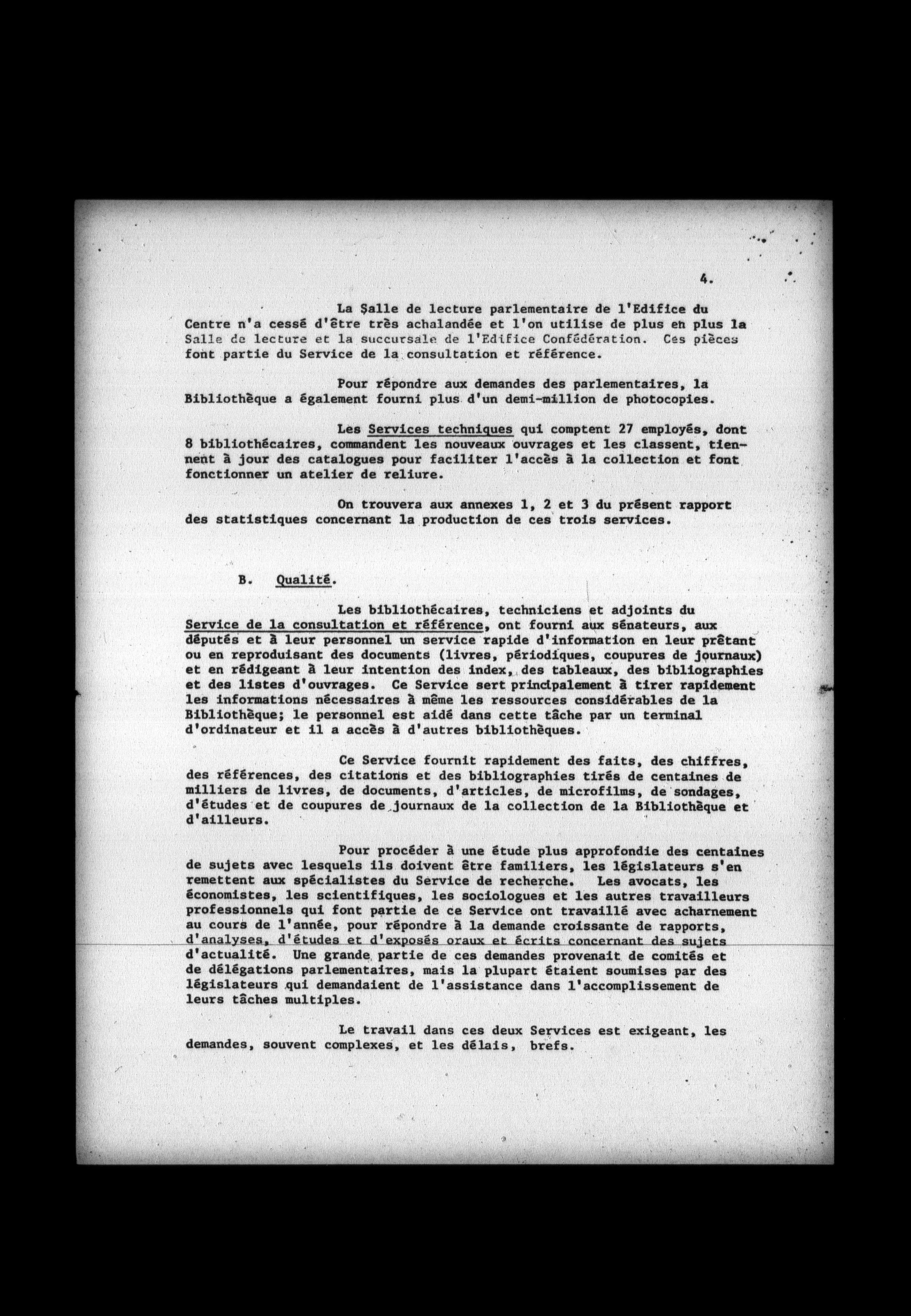 4.

La Salle de lecture parlementaire de l'Edifice du Centre n'a cessé d'être très achalandée et l'on utilise de plus en plus la Salle de lecture et la succursale de l'Edifice Confédération. Ces pièces font partie du Service de la consultation et référence.

Pour répondre aux demandes des parlementaires, la Bibliothèque a également fourni plus d'un demi-million de photocopies.

Les Services techniques qui comptent 27 employés, dont 8 bibliothécaires, commandent les nouveaux ouvrages et les classent, tiennent à jour des catalogues pour faciliter l'accès à la collection et font fonctionner un atelier de reliure.

On trouvera aux annexes 1, 2 et 3 du présent rapport des statistiques concernant la production de ces trois services.

B. Qualité.

Les bibliothécaires, techniciens et adjoints du Service de la consultation et référence, ont fourni aux sénateurs, aux députés et à leur personnel un service rapide d'information en leur prêtant ou en reproduisant des documents (livres, périodiques, coupures de journaux) et en rédigeant à leur intention des index, des tableaux, des bibliographies et des listes d'ouvrages. Ce Service sert principalement à tirer rapidement les informations nécessaires à même les ressources considérables de la Bibliothèque; le personnel est aidé dans cette tâche par un terminal d'ordinateur et il a accès à d'autres bibliothèques.

Ce Service fournit rapidement des faits, des chiffres, des références, des citations et des bibliographies tirés de centaines de milliers de livres, de documents, d'articles, de microfilms, de sondages, d'études et de coupures de journaux de la collection de la Bibliothèque et d'ailleurs.

Pour procéder à une étude plus approfondie des centaines de sujets avec lesquels ils doivent être familiers, les législateurs s'en remettent aux spécialistes du Service de recherche. Les avocats, les économistes, les scientifiques, les sociologues et les autres travailleurs professionnels qui font partie de ce Service ont travaillé avec acharnement au cours de l'année, pour répondre à la demande croissante de rapports, d'analyses, d'études et d'exposés oraux et écrits concernant des sujets d'actualité. Une grande partie de ces demandes provenait de comités et de délégations parlementaires, mais la plupart étaient soumises par des législateurs qui demandaient de l'assistance dans l'accomplissement de leurs tâches multiples.

Le travail dans ces deux Services est exigeant, les demandes, souvent complexes, et les délais, brefs.